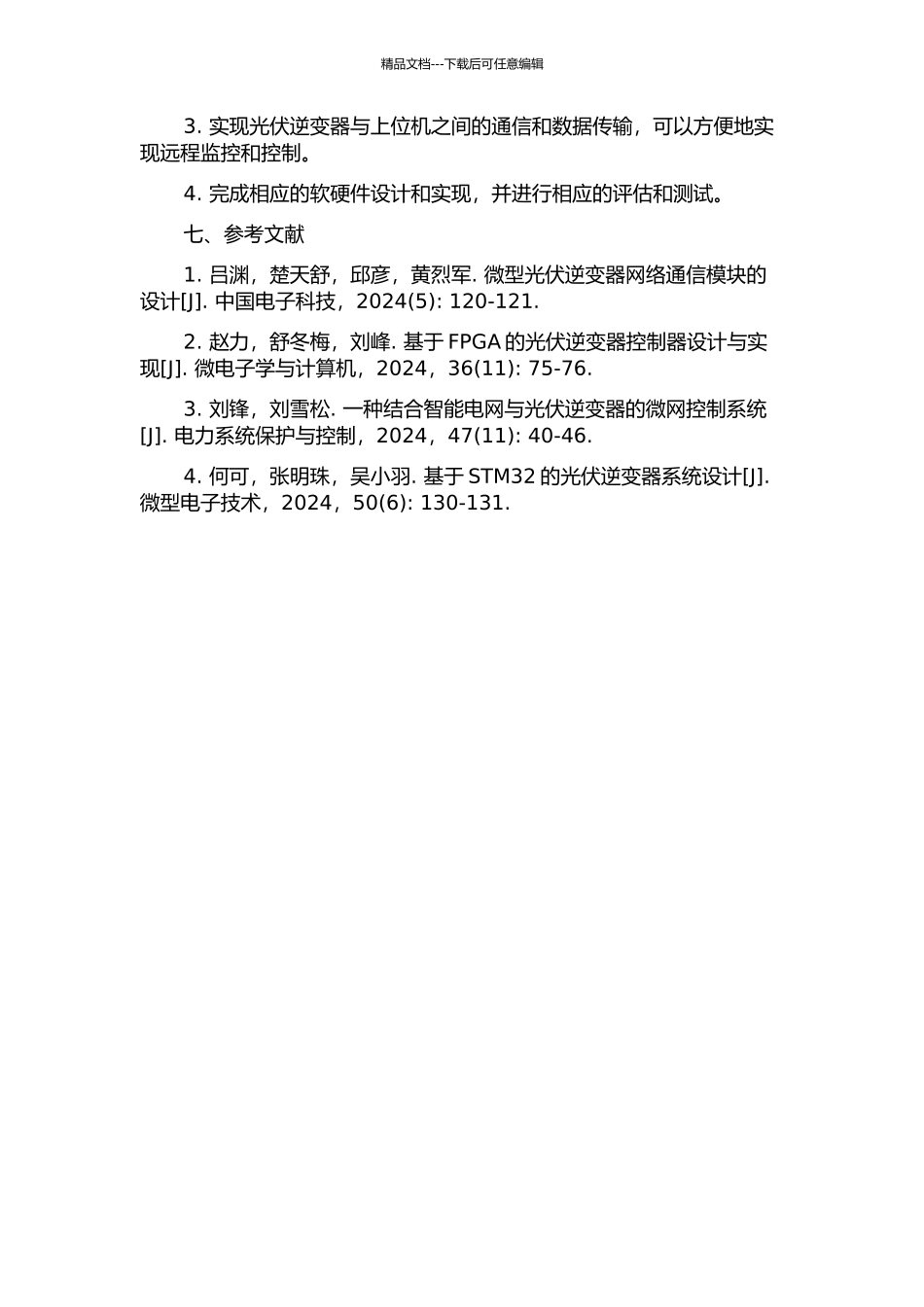 精品文档---下载后可任意编辑

3. 实现光伏逆变器与上位机之间的通信和数据传输，可以方便地实现远程监控和控制。

4. 完成相应的软硬件设计和实现，并进行相应的评估和测试。

七、参考文献

1. 吕渊，楚天舒，邱彦，黄烈军. 微型光伏逆变器网络通信模块的设计[J]. 中国电子科技，2024(5): 120-121.

2. 赵力，舒冬梅，刘峰. 基于 FPGA 的光伏逆变器控制器设计与实现[J]. 微电子学与计算机，2024，36(11): 75-76.

3. 刘锋，刘雪松. 一种结合智能电网与光伏逆变器的微网控制系统[J]. 电力系统保护与控制，2024，47(11): 40-46.

4. 何可，张明珠，吴小羽. 基于 STM32 的光伏逆变器系统设计[J]. 微型电子技术，2024，50(6): 130-131.